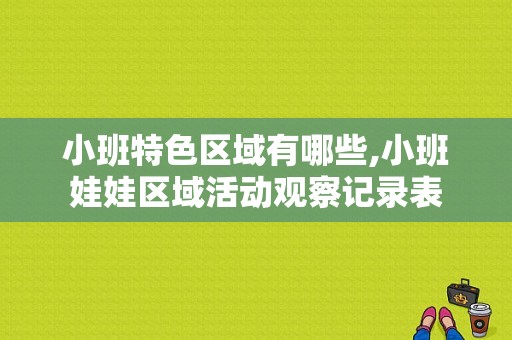 小班特色区域有哪些,小班娃娃区域活动观察记录表